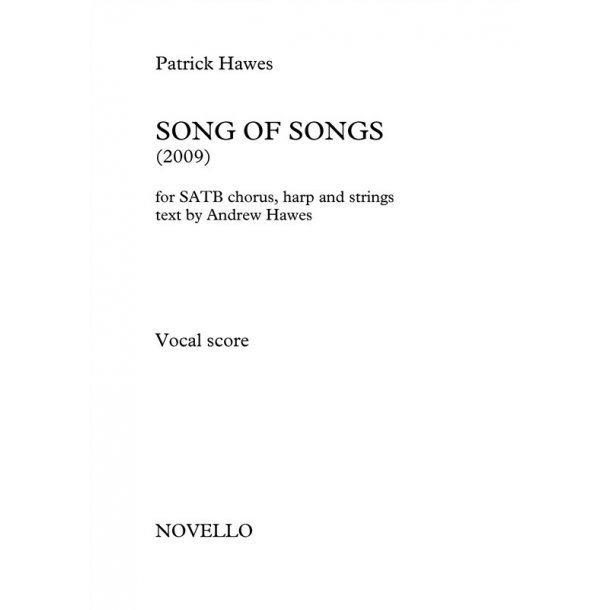 Patrick Hawes

SONG OF SONGS
(2009)

for SATB chorus, harp and strings
text by Andrew Hawes

Vocal score

NOVELLO